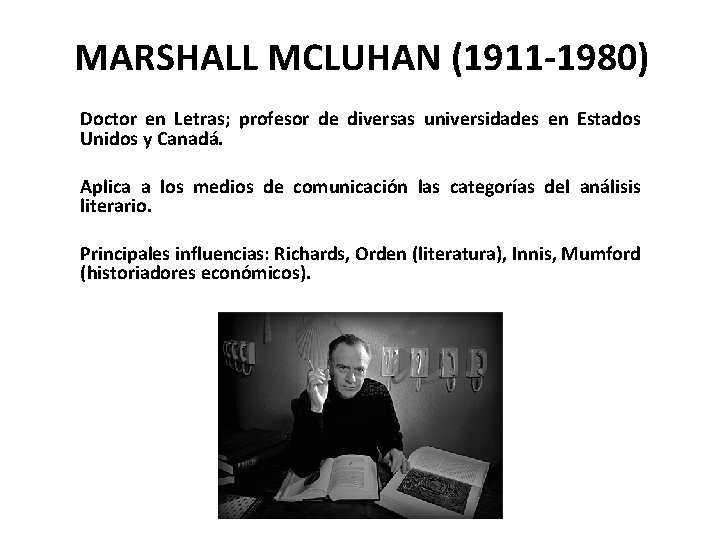 MARSHALL MCLUHAN (1911-1980)

Doctor en Letras; profesor de diversas universidades en Estados Unidos y Canadá.

Aplica a los medios de comunicación las categorías del análisis literario.

Principales influencias: Richards, Orden (literatura), Innis, Mumford (historiadores económicos).